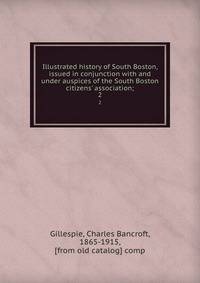 Illustrated history of South Boston, issued in conjunction with and under auspices of the South Boston citizens' association;

2

2

Gillespie, Charles Bancroft, 1865-1915, [from old catalog] comp